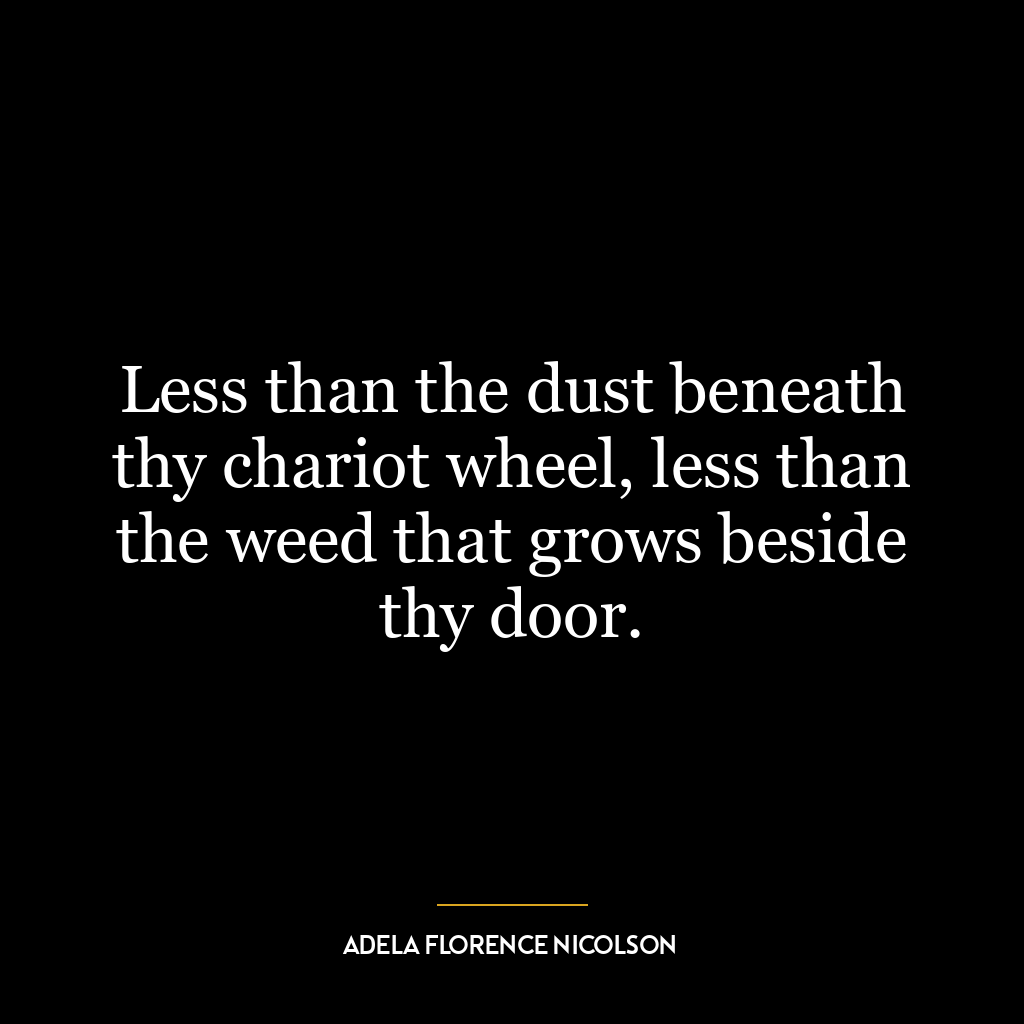 Less than the dust beneath thy chariot wheel, less than the weed that grows beside thy door.

ADELA FLORENCE NICOLSON